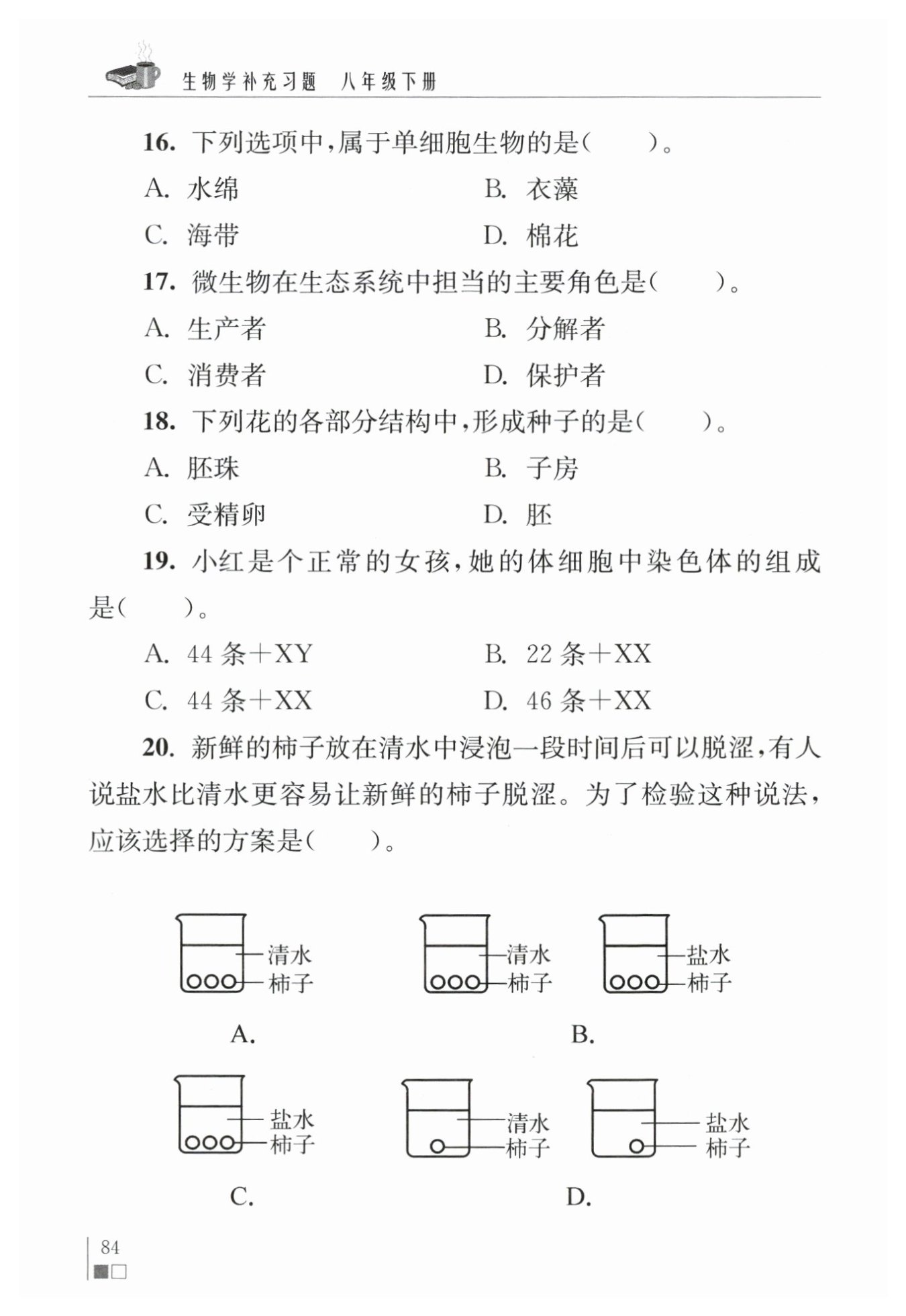 生物学补充习题　八年级下册

16. 下列选项中，属于单细胞生物的是（　　）。

A. 水绵　　B. 衣藻

C. 海带　　D. 棉花

17. 微生物在生态系统中担当的主要角色是（　　）。

A. 生产者　　B. 分解者

C. 消费者　　D. 保护者

18. 下列花的各部分结构中，形成种子的是（　　）。

A. 胚珠　　B. 子房

C. 受精卵　　D. 胚

19. 小红是个正常的女孩，她的体细胞中染色体的组成是（　　）。

A. 44 条+XY　　B. 22 条+XX

C. 44 条+XX　　D. 46 条+XX

20. 新鲜的柿子放在清水中浸泡一段时间后可以脱涩，有人说盐水比清水更容易让新鲜的柿子脱涩。为了检验这种说法，应该选择的方案是（　　）。

清水
柿子

A.

清水
柿子
盐水
柿子

B.

盐水
柿子

C.

清水
柿子
盐水
柿子

D.

84